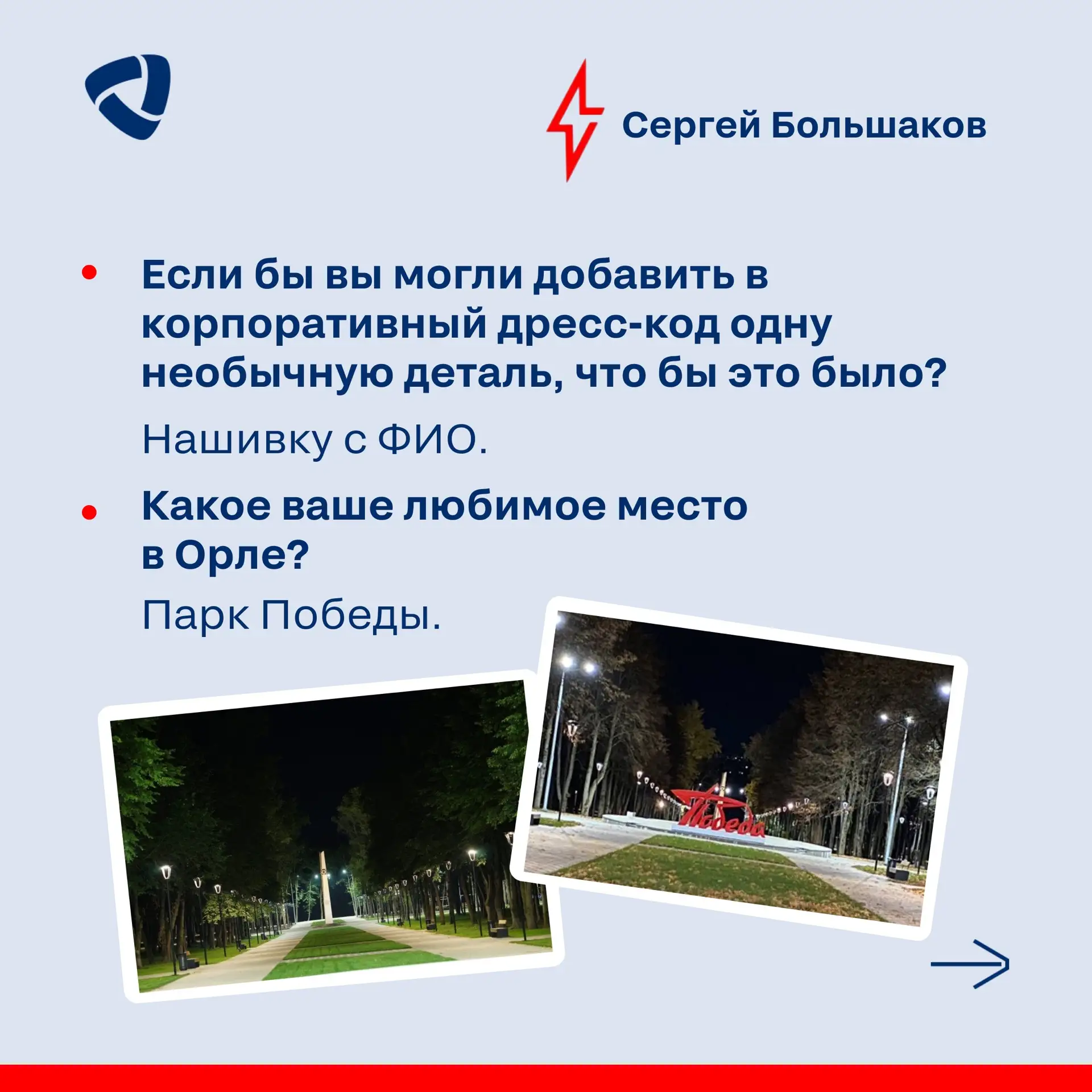 Сергей Большаков

• Если бы вы могли добавить в корпоративный дресс-код одну необычную деталь, что бы это было?

Нашивку с ФИО.

• Какое ваше любимое место в Орле?

Парк Победы.

Победа